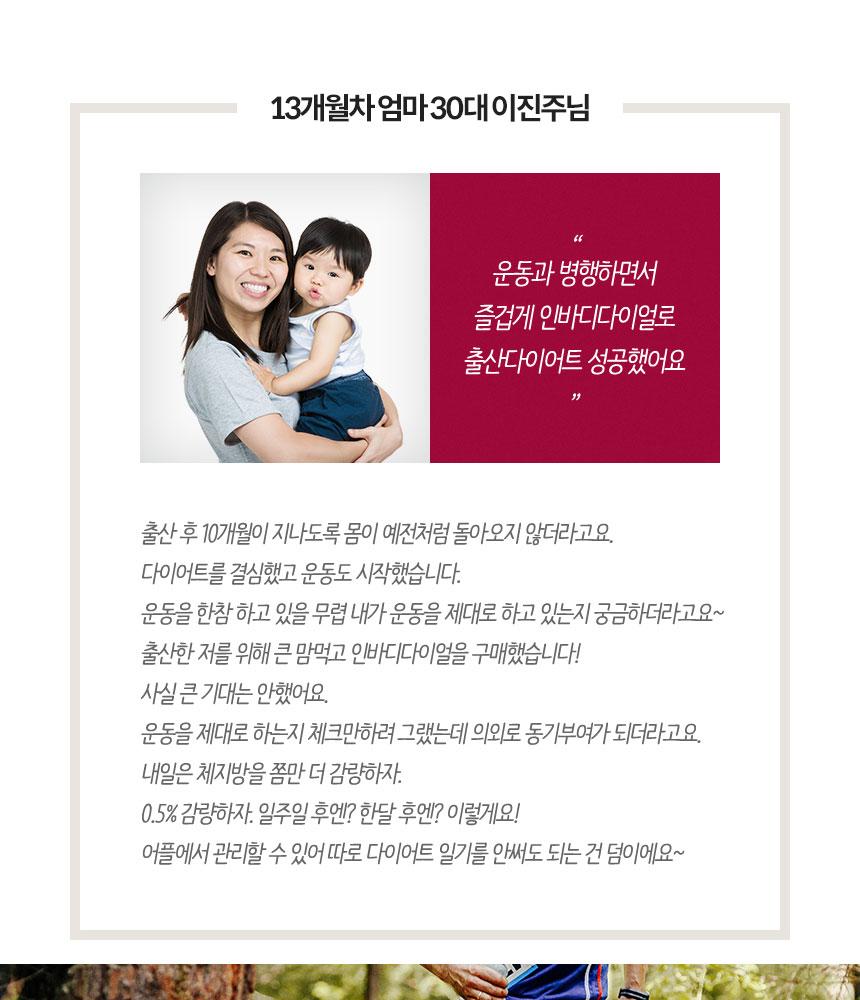 13개월차 엄마 30대 이진주님

"
운동과 병행하면서
즐겁게 인바디다이얼로
출산다이어트 성공했어요
"

출산 후 10개월이 지나도록 몸이 예전처럼 돌아오지 않더라고요.
다이어트를 결심했고 운동도 시작했습니다.
운동을 한참 하고 있을 무렵 내가 운동을 제대로 하고 있는지 궁금하더라고요~
출산한 저를 위해 큰 맘먹고 인바디다이얼을 구매했습니다!
사실 큰 기대는 안했어요.
운동을 제대로 하는지 체크만하려 그랬는데 의외로 동기부여가 되더라고요.
내일은 체지방을 쫌만 더 감량하자.
0.5% 감량하자. 일주일 후엔? 한달 후엔? 이렇게요!
어플에서 관리할 수 있어 따로 다이어트 일기를 안써도 되는 건 덤이에요~